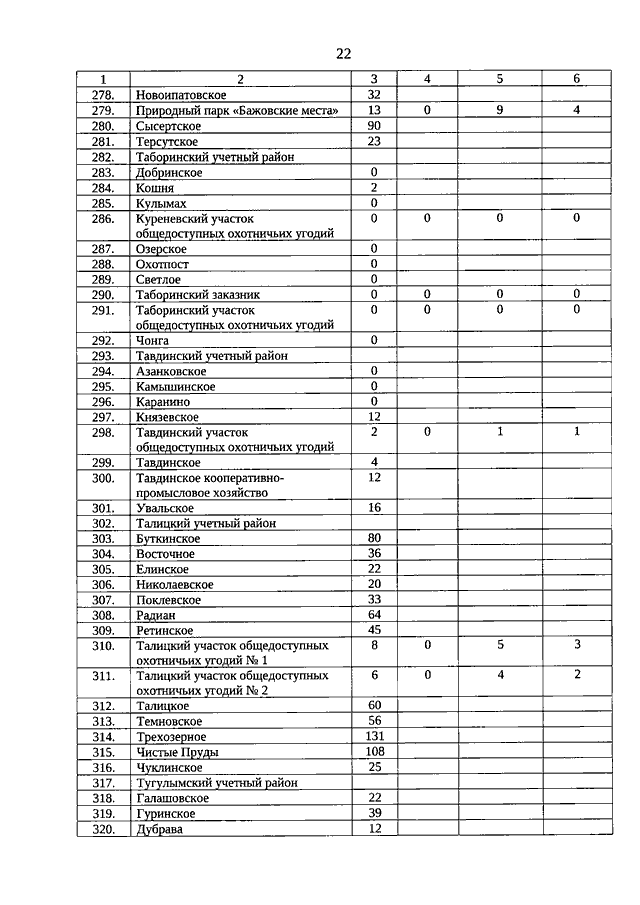 22

| 1 | 2 | 3 | 4 | 5 | 6 |
|---|---|---|---|---|---|
| 278. | Новоипатовское | 32 | | | |
| 279. | Природный парк «Бажовские места» | 13 | 0 | 9 | 4 |
| 280. | Сысертское | 90 | | | |
| 281. | Терсутское | 23 | | | |
| 282. | Таборинский учетный район | | | | |
| 283. | Добринское | 0 | | | |
| 284. | Кошня | 2 | | | |
| 285. | Кулымах | 0 | | | |
| 286. | Куреневский участок общедоступных охотничьих угодий | 0 | 0 | 0 | 0 |
| 287. | Озерское | 0 | | | |
| 288. | Охотпост | 0 | | | |
| 289. | Светлое | 0 | | | |
| 290. | Таборинский заказник | 0 | 0 | 0 | 0 |
| 291. | Таборинский участок общедоступных охотничьих угодий | 0 | 0 | 0 | 0 |
| 292. | Чонга | 0 | | | |
| 293. | Тавдинский учетный район | | | | |
| 294. | Азанковское | 0 | | | |
| 295. | Камышинское | 0 | | | |
| 296. | Каранино | 0 | | | |
| 297. | Князевское | 12 | | | |
| 298. | Тавдинский участок общедоступных охотничьих угодий | 2 | 0 | 1 | 1 |
| 299. | Тавдинское | 4 | | | |
| 300. | Тавдинское кооперативно-промысловое хозяйство | 12 | | | |
| 301. | Увальское | 16 | | | |
| 302. | Талицкий учетный район | | | | |
| 303. | Буткинское | 80 | | | |
| 304. | Восточное | 36 | | | |
| 305. | Елинское | 22 | | | |
| 306. | Николаевское | 20 | | | |
| 307. | Поклевское | 33 | | | |
| 308. | Радиан | 64 | | | |
| 309. | Ретинское | 45 | | | |
| 310. | Талицкий участок общедоступных охотничьих угодий № 1 | 8 | 0 | 5 | 3 |
| 311. | Талицкий участок общедоступных охотничьих угодий № 2 | 6 | 0 | 4 | 2 |
| 312. | Талицкое | 60 | | | |
| 313. | Темновское | 56 | | | |
| 314. | Трехозерное | 131 | | | |
| 315. | Чистые Пруды | 108 | | | |
| 316. | Чуклинское | 25 | | | |
| 317. | Тугулымский учетный район | | | | |
| 318. | Галашовское | 22 | | | |
| 319. | Гуринское | 39 | | | |
| 320. | Дубрава | 12 | | | |